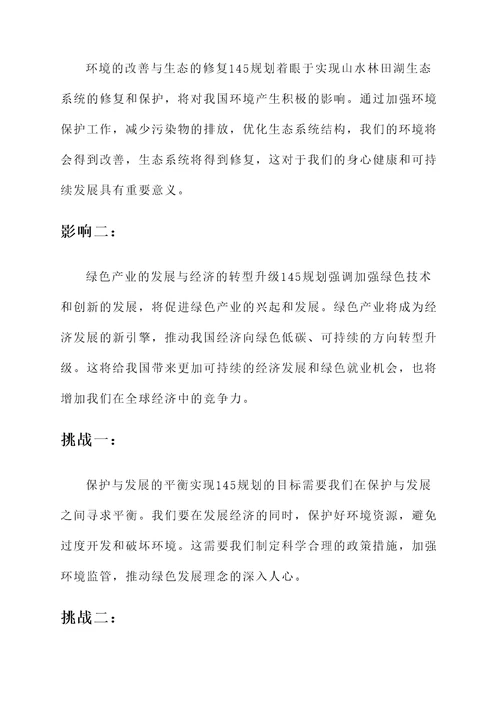 环境的改善与生态的修复145规划着眼于实现山水林田湖生态系统的修复和保护，将对我国环境产生积极的影响。通过加强环境保护工作，减少污染物的排放，优化生态系统结构，我们的环境将会得到改善，生态系统将得到修复，这对于我们的身心健康和可持续发展具有重要意义。

影响二：

绿色产业的发展与经济的转型升级145规划强调加强绿色技术和创新的发展，将促进绿色产业的兴起和发展。绿色产业将成为经济发展的新引擎，推动我国经济向绿色低碳、可持续的方向转型升级。这将给我国带来更加可持续的经济发展和绿色就业机会，也将增加我们在全球经济中的竞争力。

挑战一：

保护与发展的平衡实现145规划的目标需要我们在保护与发展之间寻求平衡。我们要在发展经济的同时，保护好环境资源，避免过度开发和破坏环境。这需要我们制定科学合理的政策措施，加强环境监管，推动绿色发展理念的深入人心。

挑战二：